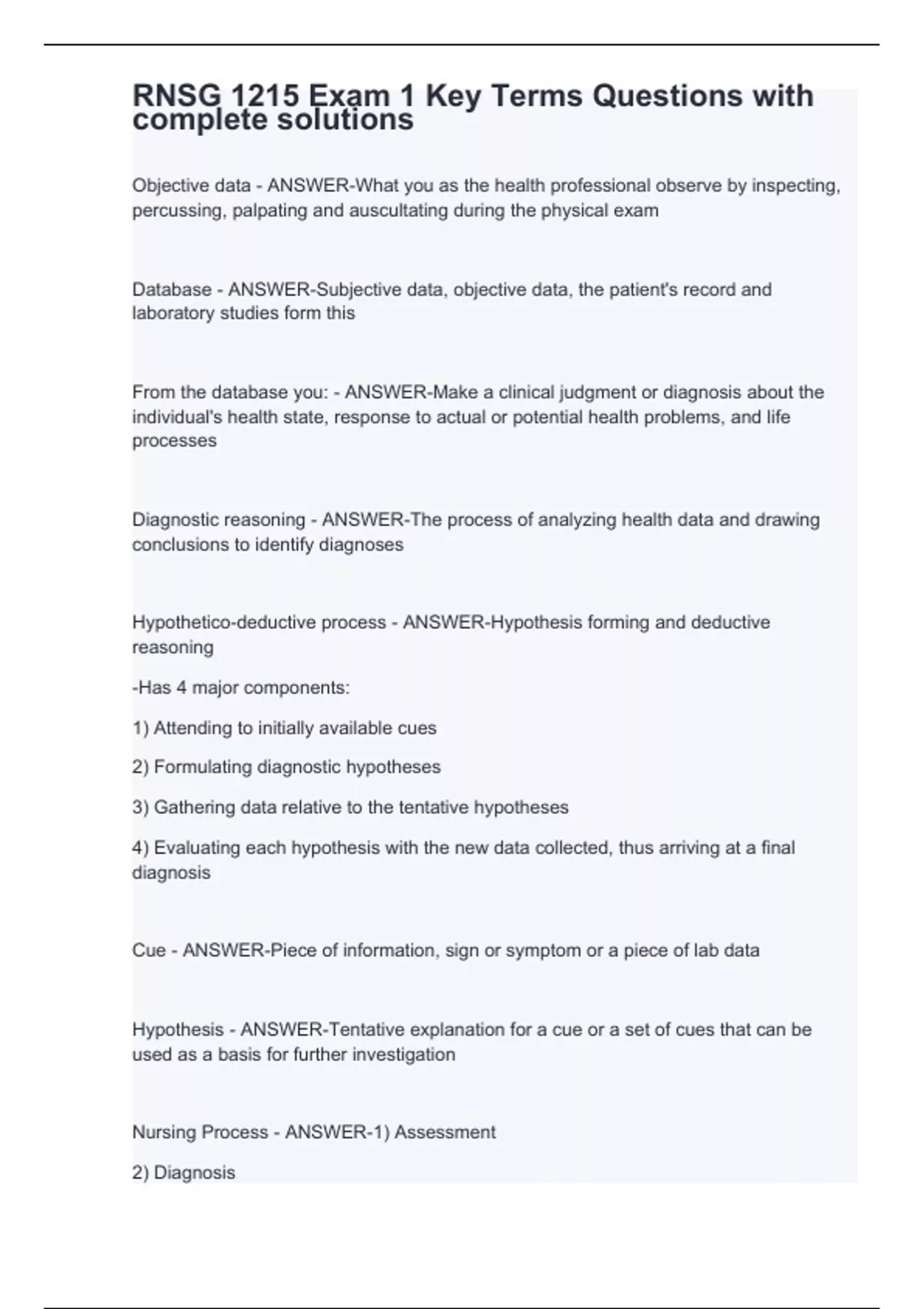 RNSG 1215 Exam 1 Key Terms Questions with complete solutions

Objective data - ANSWER-What you as the health professional observe by inspecting, percussing, palpating and auscultating during the physical exam

Database - ANSWER-Subjective data, objective data, the patient's record and laboratory studies form this

From the database you: - ANSWER-Make a clinical judgment or diagnosis about the individual's health state, response to actual or potential health problems, and life processes

Diagnostic reasoning - ANSWER-The process of analyzing health data and drawing conclusions to identify diagnoses

Hypothetico-deductive process - ANSWER-Hypothesis forming and deductive reasoning

-Has 4 major components:

1) Attending to initially available cues

2) Formulating diagnostic hypotheses

3) Gathering data relative to the tentative hypotheses

4) Evaluating each hypothesis with the new data collected, thus arriving at a final diagnosis

Cue - ANSWER-Piece of information, sign or symptom or a piece of lab data

Hypothesis - ANSWER-Tentative explanation for a cue or a set of cues that can be used as a basis for further investigation

Nursing Process - ANSWER-1) Assessment

2) Diagnosis